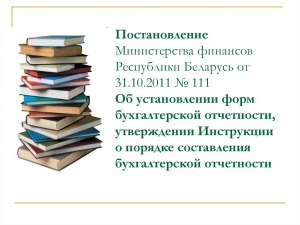 Постановление Министерства финансов Республики Беларусь от 31.10.2011 № 111
Об установлении форм бухгалтерской отчетности, утверждении Инструкции о порядке составления бухгалтерской отчетности